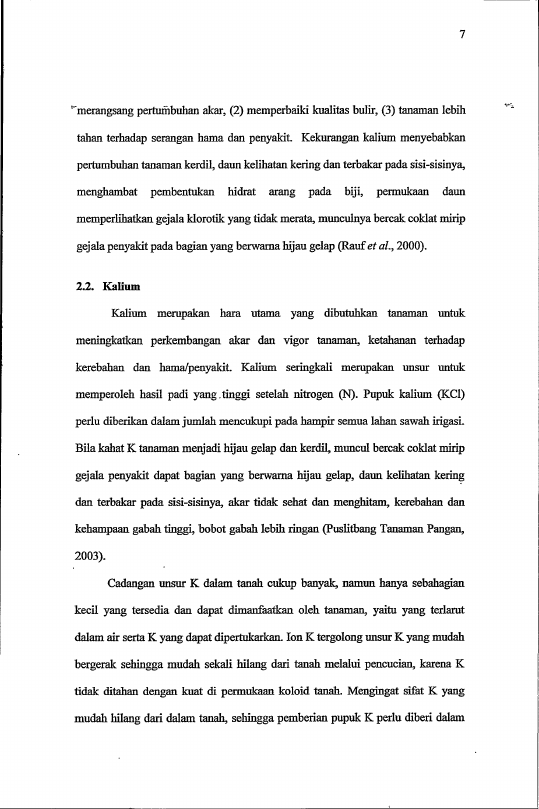 7

merangsang pertumbuhan akar, (2) memperbaiki kualitas bulir, (3) tanaman lebih tahan terhadap serangan hama dan penyakit. Kekurangan kalium menyebabkan pertumbuhan tanaman kerdil, daun kelihatan kering dan terbakar pada sisi-sisinya, menghambat pembentukan hidrat arang pada biji, permukaan daun memperlihatkan gejala klorotik yang tidak merata, munculnya bercak coklat mirip gejala penyakit pada bagian yang berwarna hijau gelap (Rauf et al., 2000).

2.2. Kalium

Kalium merupakan hara utama yang dibutuhkan tanaman untuk meningkatkan perkembangan akar dan vigor tanaman, ketahanan terhadap kerebahan dan hama/penyakit. Kalium seringkali merupakan unsur untuk memperoleh hasil padi yang tinggi setelah nitrogen (N). Pupuk kalium (KCl) perlu diberikan dalam jumlah mencukupi pada hampir semua lahan sawah irigasi. Bila kahat K tanaman menjadi hijau gelap dan kerdil, muncul bercak coklat mirip gejala penyakit dapat bagian yang berwarna hijau gelap, daun kelihatan kering dan terbakar pada sisi-sisinya, akar tidak sehat dan menghitam, kerebahan dan kehampaan gabah tinggi, bobot gabah lebih ringan (Puslitbang Tanaman Pangan, 2003).

Cadangan unsur K dalam tanah cukup banyak, namun hanya sebahagian kecil yang tersedia dan dapat dimanfaatkan oleh tanaman, yaitu yang terlarut dalam air serta K yang dapat dipertukarkan. Ion K tergolong unsur K yang mudah bergerak sehingga mudah sekali hilang dari tanah melalui pencucian, karena K tidak ditahan dengan kuat di permukaan koloid tanah. Mengingat sifat K yang mudah hilang dari dalam tanah, sehingga pemberian pupuk K perlu diberi dalam